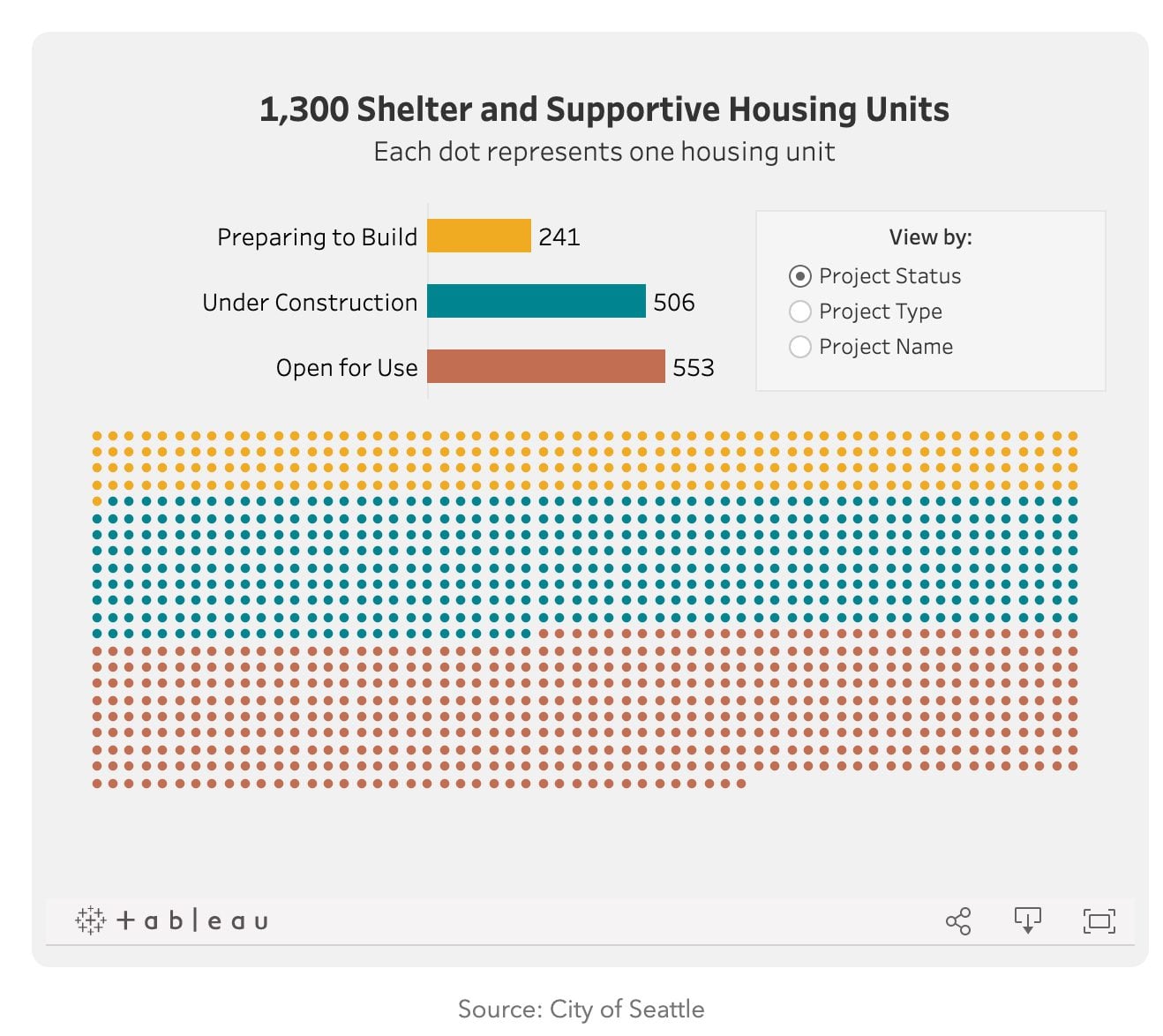 1,300 Shelter and Supportive Housing Units
Each dot represents one housing unit

Preparing to Build 241
Under Construction 506
Open for Use 553

View by:
Project Status
Project Type
Project Name

+ a b | e a u

Source: City of Seattle